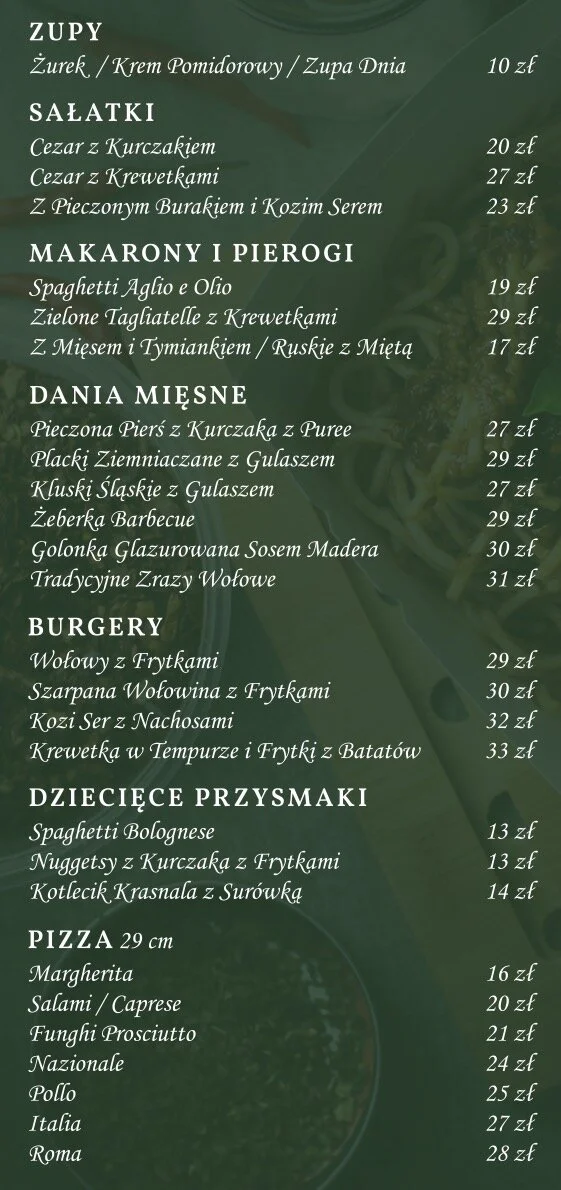 ZUPY
Żurek / Krem Pomidorowy / Zupa Dnia 10 zł

SAŁATKI
Cezar z Kurczakiem 20 zł
Cezar z Krewetkami 27 zł
Z Pieczonym Burakiem i Kozim Serem 23 zł

MAKARONY I PIEROGI
Spaghetti Aglio e Olio 19 zł
Zielone Tagliatelle z Krewetkami 29 zł
Z Mięsem i Tymiankiem / Ruskie z Miętą 17 zł

DANIA MIĘSNE
Pieczona Pierś z Kurczaka z Puree 27 zł
Placki Ziemniaczane z Gulaszem 29 zł
Kluski Śląskie z Gulaszem 27 zł
Żeberka Barbecue 29 zł
Golonka Glazurowana Sosem Madera 30 zł
Tradycyjne Zrazy Wołowe 31 zł

BURGERY
Wołowy z Frytkami 29 zł
Szarpana Wołowina z Frytkami 30 zł
Kozi Ser z Nachosami 32 zł
Krewetka w Tempurze i Frytki z Batatów 33 zł

DZIECIĘCE PRZYSMAKI
Spaghetti Bolognese 13 zł
Nuggetsy z Kurczaka z Frytkami 13 zł
Kotlecik Krasnala z Surówką 14 zł

PIZZA 29 cm
Margherita 16 zł
Salami / Caprese 20 zł
Funghi Prosciutto 21 zł
Nazionale 24 zł
Pollo 25 zł
Italia 27 zł
Roma 28 zł